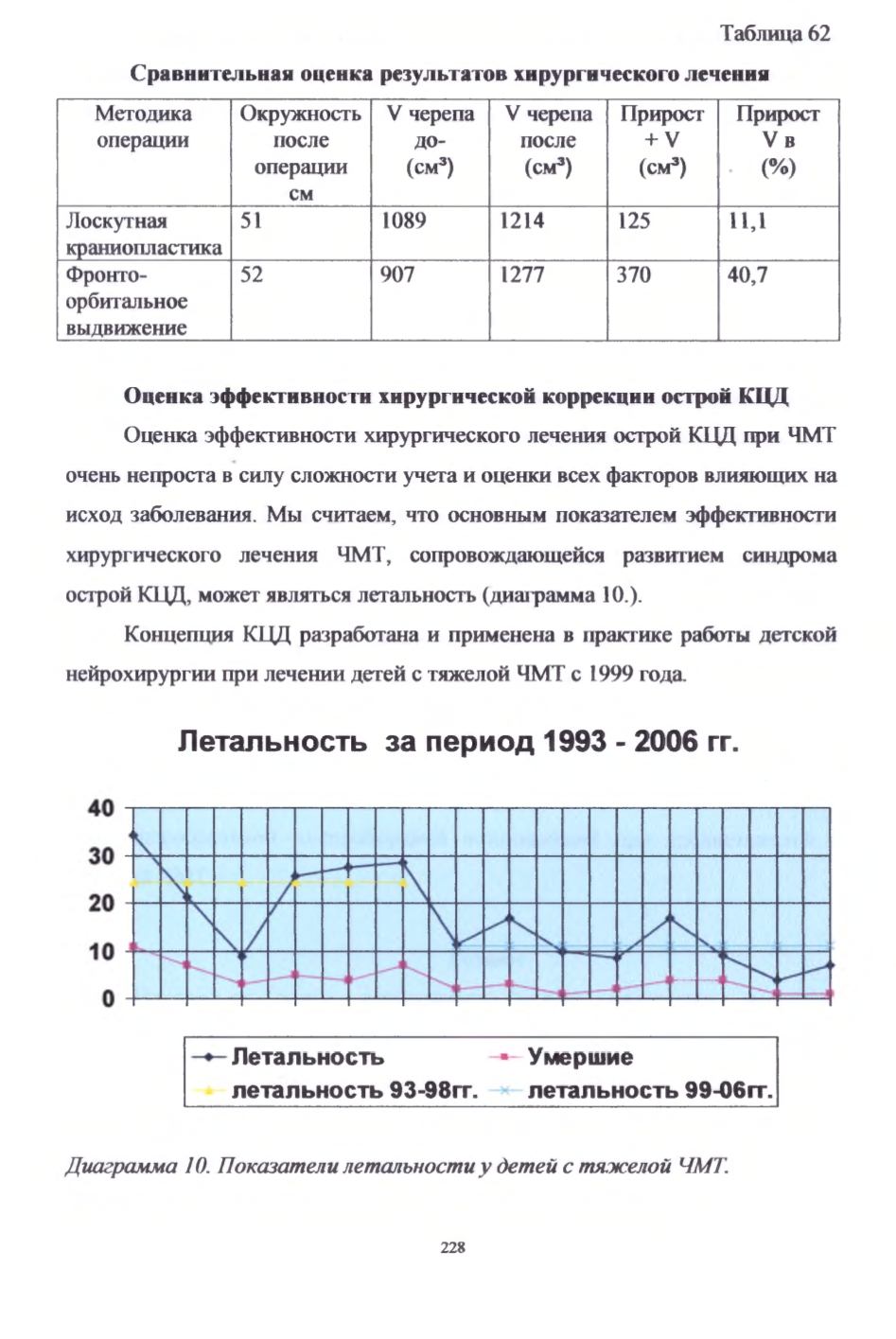 Таблица 62

Сравнительная оценка результатов хирургического лечения

| Методика операции | Окружность после операции см | V черепа до- (см³) | V черепа после (см³) | Прирост + V (см³) | Прирост V в (%) |
|---|---|---|---|---|---|
| Лоскутная краниопластика | 51 | 1089 | 1214 | 125 | 11,1 |
| Фронто-орбитальное выдвижение | 52 | 907 | 1277 | 370 | 40,7 |

Оценка эффективности хирургической коррекции острой КЦД

Оценка эффективности хирургического лечения острой КЦД при ЧМТ очень непроста в силу сложности учета и оценки всех факторов влияющих на исход заболевания. Мы считаем, что основным показателем эффективности хирургического лечения ЧМТ, сопровождающейся развитием синдрома острой КЦД, может являться летальность (диаграмма 10.).

Концепция КЦД разработана и применена в практике работы детской нейрохирургии при лечении детей с тяжелой ЧМТ с 1999 года.

Летальность за период 1993 - 2006 гг.

40
30
20
10
0

Летальность
Умершие
летальность 93-98гг.
летальность 99-06гг.

Диаграмма 10. Показатели летальности у детей с тяжелой ЧМТ.

228